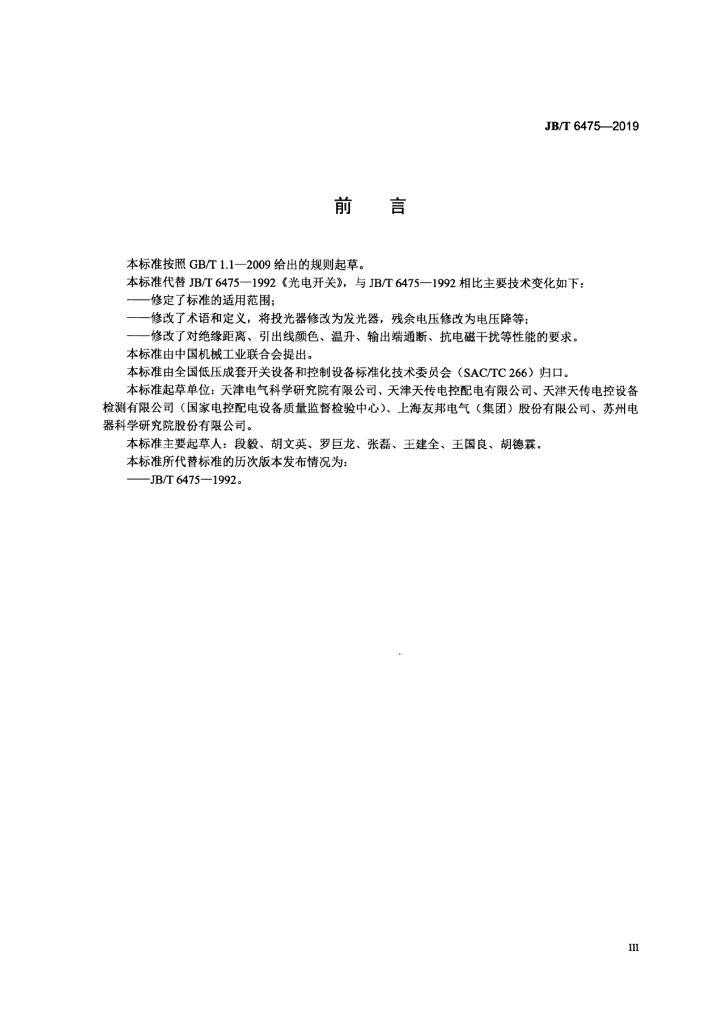 JB/T 6475—2019

前　言

本标准按照 GB/T 1.1—2009 给出的规则起草。

本标准代替 JB/T 6475—1992《光电开关》，与 JB/T 6475—1992 相比主要技术变化如下：

——修定了标准的适用范围；

——修改了术语和定义，将投光器修改为发光器，残余电压修改为电压降等；

——修改了对绝缘距离、引出线颜色、温升、输出端通断、抗电磁干扰等性能的要求。

本标准由中国机械工业联合会提出。

本标准由全国低压成套开关设备和控制设备标准化技术委员会（SAC/TC 266）归口。

本标准起草单位：天津电气科学研究院有限公司、天津天传电控配电有限公司、天津天传电控设备检测有限公司（国家电控配电设备质量监督检验中心）、上海友邦电气（集团）股份有限公司、苏州电器科学研究院股份有限公司。

本标准主要起草人：段毅、胡文英、罗巨龙、张磊、王建全、王国良、胡德霖。

本标准所代替标准的历次版本发布情况为：

——JB/T 6475—1992。

III